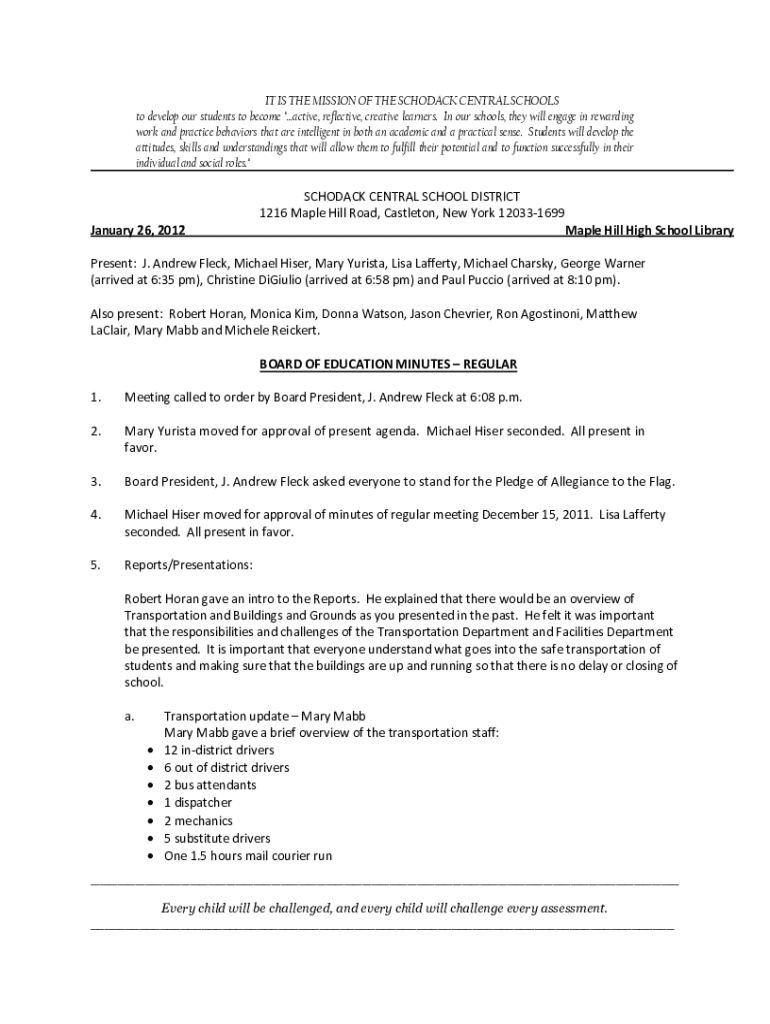 IT IS THE MISSION OF THE SCHODACK CENTRAL SCHOOLS

to develop our students to become '...active, reflective, creative learners. In our schools, they will engage in rewarding work and practice behaviors that are intelligent in both an academic and a practical sense. Students will develop the attitudes, skills and understandings that will allow them to fulfill their potential and to function successfully in their individual and social roles.'

SCHODACK CENTRAL SCHOOL DISTRICT
1216 Maple Hill Road, Castleton, New York 12033-1699

January 26, 2012

Maple Hill High School Library

Present: J. Andrew Fleck, Michael Hiser, Mary Yurista, Lisa Lafferty, Michael Charsky, George Warner (arrived at 6:35 pm), Christine DiGiulio (arrived at 6:58 pm) and Paul Puccio (arrived at 8:10 pm).

Also present: Robert Horan, Monica Kim, Donna Watson, Jason Chevrier, Ron Agostinoni, Matthew LaClair, Mary Mabb and Michele Reickert.

BOARD OF EDUCATION MINUTES – REGULAR

1. Meeting called to order by Board President, J. Andrew Fleck at 6:08 p.m.

2. Mary Yurista moved for approval of present agenda. Michael Hiser seconded. All present in favor.

3. Board President, J. Andrew Fleck asked everyone to stand for the Pledge of Allegiance to the Flag.

4. Michael Hiser moved for approval of minutes of regular meeting December 15, 2011. Lisa Lafferty seconded. All present in favor.

5. Reports/Presentations:

Robert Horan gave an intro to the Reports. He explained that there would be an overview of Transportation and Buildings and Grounds as you presented in the past. He felt it was important that the responsibilities and challenges of the Transportation Department and Facilities Department be presented. It is important that everyone understand what goes into the safe transportation of students and making sure that the buildings are up and running so that there is no delay or closing of school.

a. Transportation update – Mary Mabb
Mary Mabb gave a brief overview of the transportation staff:
• 12 in-district drivers
• 6 out of district drivers
• 2 bus attendants
• 1 dispatcher
• 2 mechanics
• 5 substitute drivers
• One 1.5 hours mail courier run

Every child will be challenged, and every child will challenge every assessment.